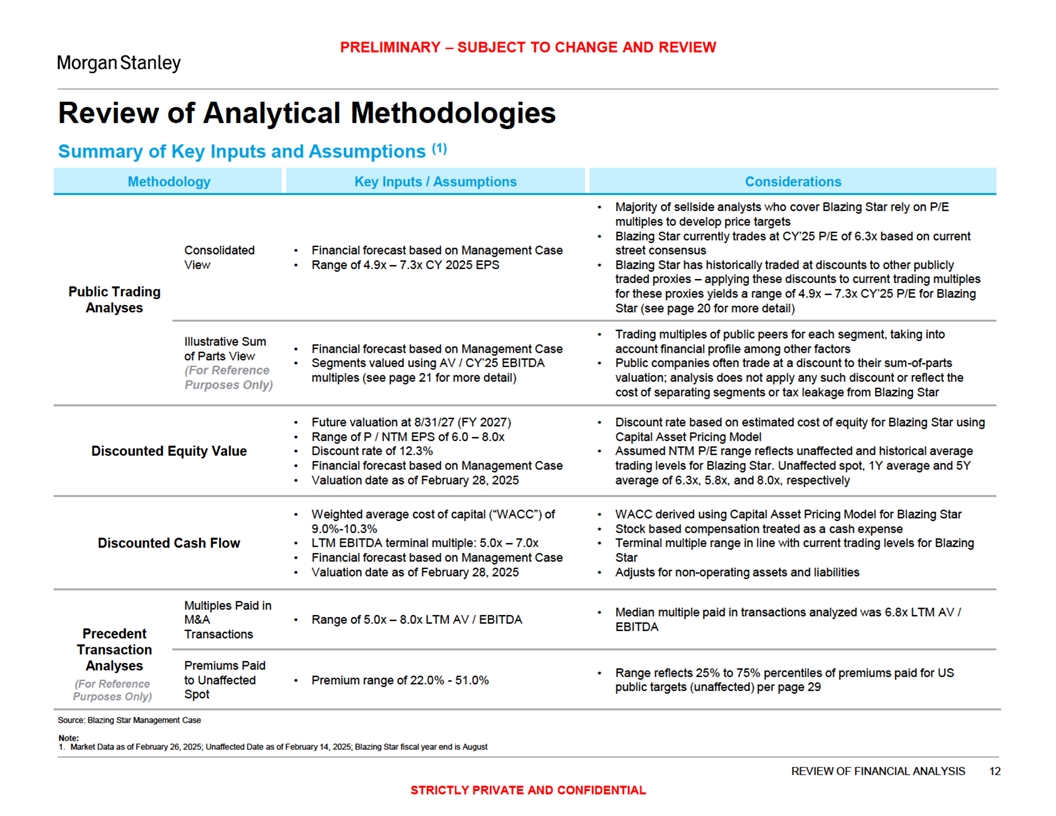 PRELIMINARY – SUBJECT TO CHANGE AND REVIEW

Morgan Stanley

Review of Analytical Methodologies

Summary of Key Inputs and Assumptions $^{(1)}$

| Methodology | | Key Inputs / Assumptions | Considerations |
|---|---|---|---|
| Public Trading Analyses | Consolidated View | • Financial forecast based on Management Case • Range of 4.9x – 7.3x CY 2025 EPS | • Majority of sellside analysts who cover Blazing Star rely on P/E multiples to develop price targets • Blazing Star currently trades at CY'25 P/E of 6.3x based on current street consensus • Blazing Star has historically traded at discounts to other publicly traded proxies – applying these discounts to current trading multiples for these proxies yields a range of 4.9x – 7.3x CY'25 P/E for Blazing Star (see page 20 for more detail) |
| | Illustrative Sum of Parts View (For Reference Purposes Only) | • Financial forecast based on Management Case • Segments valued using AV / CY'25 EBITDA multiples (see page 21 for more detail) | • Trading multiples of public peers for each segment, taking into account financial profile among other factors • Public companies often trade at a discount to their sum-of-parts valuation; analysis does not apply any such discount or reflect the cost of separating segments or tax leakage from Blazing Star |
| Discounted Equity Value | | • Future valuation at 8/31/27 (FY 2027) • Range of P / NTM EPS of 6.0 – 8.0x • Discount rate of 12.3% • Financial forecast based on Management Case • Valuation date as of February 28, 2025 | • Discount rate based on estimated cost of equity for Blazing Star using Capital Asset Pricing Model • Assumed NTM P/E range reflects unaffected and historical average trading levels for Blazing Star. Unaffected spot, 1Y average and 5Y average of 6.3x, 5.8x, and 8.0x, respectively |
| Discounted Cash Flow | | • Weighted average cost of capital ("WACC") of 9.0%-10.3% • LTM EBITDA terminal multiple: 5.0x – 7.0x • Financial forecast based on Management Case • Valuation date as of February 28, 2025 | • WACC derived using Capital Asset Pricing Model for Blazing Star • Stock based compensation treated as a cash expense • Terminal multiple range in line with current trading levels for Blazing Star • Adjusts for non-operating assets and liabilities |
| Precedent Transaction Analyses (For Reference Purposes Only) | Multiples Paid in M&A Transactions | • Range of 5.0x – 8.0x LTM AV / EBITDA | • Median multiple paid in transactions analyzed was 6.8x LTM AV / EBITDA |
| | Premiums Paid to Unaffected Spot | • Premium range of 22.0% - 51.0% | • Range reflects 25% to 75% percentiles of premiums paid for US public targets (unaffected) per page 29 |

Source: Blazing Star Management Case

Note:
1. Market Data as of February 26, 2025; Unaffected Date as of February 14, 2025; Blazing Star fiscal year end is August

REVIEW OF FINANCIAL ANALYSIS 12

STRICTLY PRIVATE AND CONFIDENTIAL